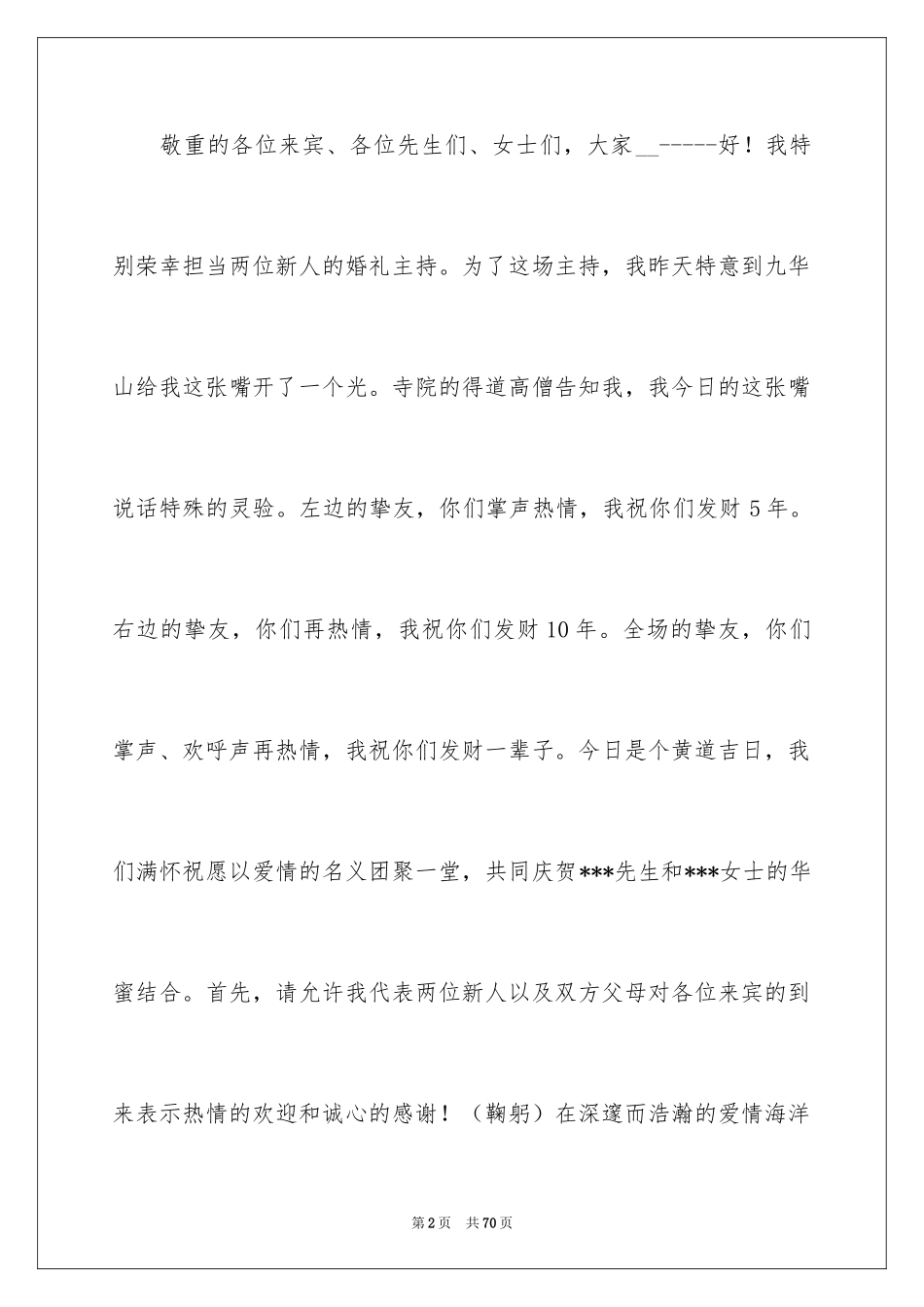 敬重的各位来宾、各位先生们、女士们，大家__-----好！我特别荣幸担当两位新人的婚礼主持。为了这场主持，我昨天特意到九华山给我这张嘴开了一个光。寺院的得道高僧告知我，我今日的这张嘴说话特殊的灵验。左边的挚友，你们掌声热情，我祝你们发财 5 年。右边的挚友，你们再热情，我祝你们发财 10 年。全场的挚友，你们掌声、欢呼声再热情，我祝你们发财一辈子。今日是个黄道吉日，我们满怀祝愿以爱情的名义团聚一堂，共同庆贺***先生和***女士的华蜜结合。首先，请允许我代表两位新人以及双方父母对各位来宾的到来表示热情的欢迎和诚心的感谢！（鞠躬）在深邃而浩瀚的爱情海洋

第 2 页 共 70 页